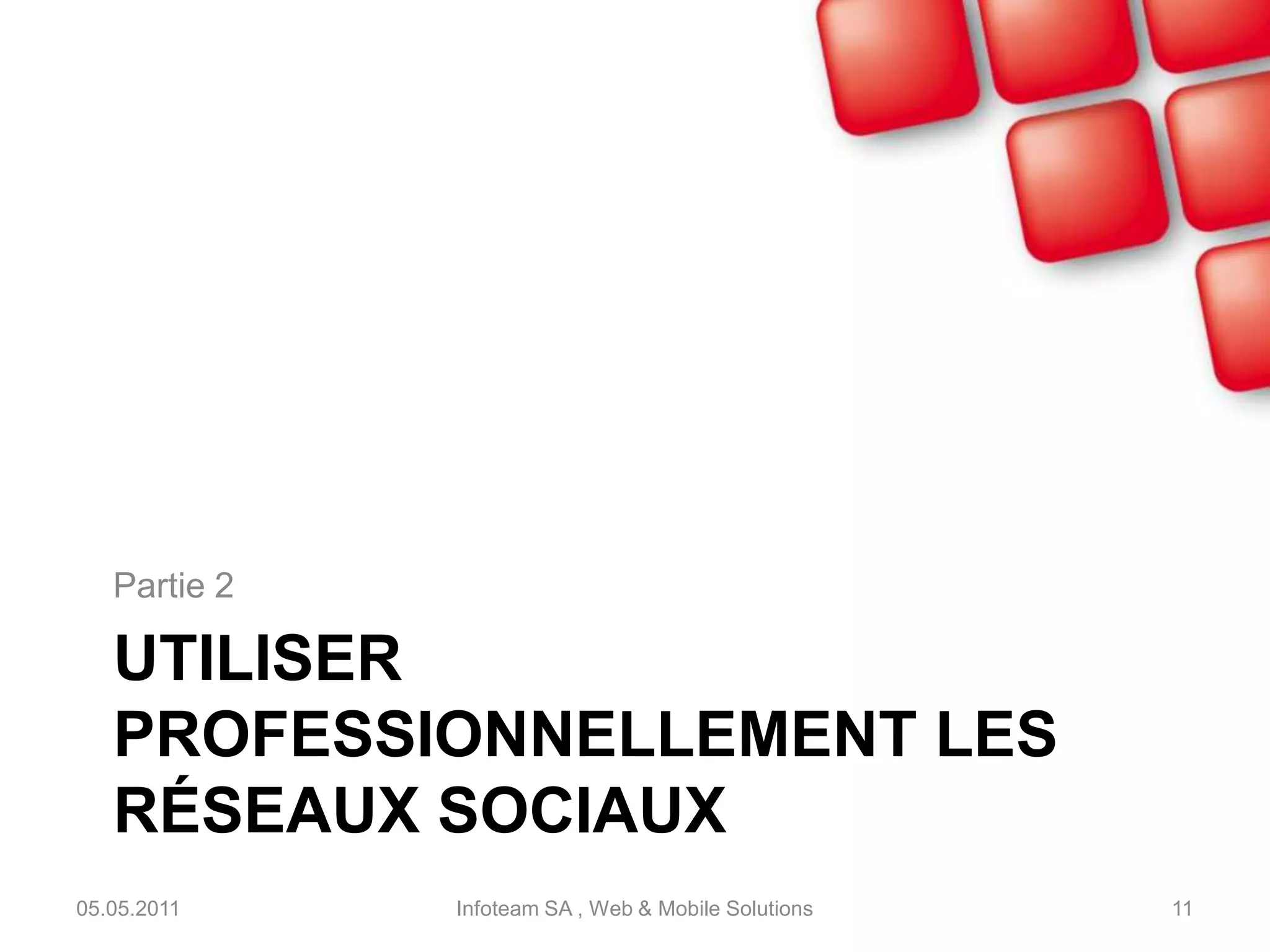 Partie 2

UTILISER PROFESSIONNELLEMENT LES RÉSEAUX SOCIAUX

05.05.2011

Infoteam SA , Web & Mobile Solutions

11